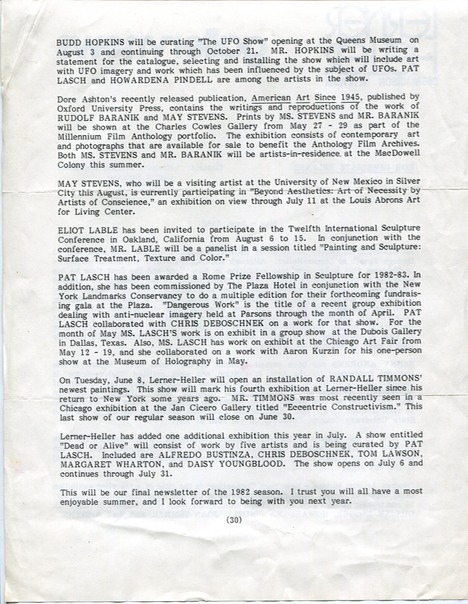 BUDD HOPKINS will be curating "The UFO Show" opening at the Queens Museum on August 3 and continuing through October 21. MR. HOPKINS will be writing a statement for the catalogue, selecting and installing the show which will include art with UFO imagery and work which has been influenced by the subject of UFOs. PAT LASCH and HOWARDENA PINDELL are among the artists in the show.

Dore Ashton's recently released publication, American Art Since 1945, published by Oxford University Press, contains the writings and reproductions of the work of RUDOLF BARANIK and MAY STEVENS. Prints by MS. STEVENS and MR. BARANIK will be shown at the Charles Cowles Gallery from May 27 - 29 as part of the Millennium Film Anthology portfolio. The exhibition consists of contemporary art and photographs that are available for sale to benefit the Anthology Film Archives. Both MS. STEVENS and MR. BARANIK will be artists-in-residence at the MacDowell Colony this summer.

MAY STEVENS, who will be a visiting artist at the University of New Mexico in Silver City this August, is currently participating in "Beyond Aesthetics: Art of Necessity by Artists of Conscience," an exhibition on view through July 11 at the Louis Abrons Art for Living Center.

ELIOT LABLE has been invited to participate in the Twelfth International Sculpture Conference in Oakland, California from August 6 to 15. In conjunction with the conference, MR. LABLE will be a panelist in a session titled "Painting and Sculpture: Surface Treatment, Texture and Color."

PAT LASCH has been awarded a Rome Prize Fellowship in Sculpture for 1982-83. In addition, she has been commissioned by The Plaza Hotel in conjunction with the New York Landmarks Conservancy to do a multiple edition for their forthcoming fundraising gala at the Plaza. "Dangerous Work" is the title of a recent group exhibition dealing with anti-nuclear imagery held at Parsons through the month of April. PAT LASCH collaborated with CHRIS DEBOSCHNEK on a work for that show. For the month of May MS. LASCH'S work is on exhibit in a group show at the Dubois Gallery in Dallas, Texas. Also, MS. LASCH has work on exhibit at the Chicago Art Fair from May 12 - 19, and she collaborated on a work with Aaron Kurzin for his one-person show at the Museum of Holography in May.

On Tuesday, June 8, Lerner-Heller will open an installation of RANDALL TIMMONS' newest paintings. This show will mark his fourth exhibition at Lerner-Heller since his return to New York some years ago. MR. TIMMONS was most recently seen in a Chicago exhibition at the Jan Cicero Gallery titled "Eccentric Constructivism." This last show of our regular season will close on June 30.

Lerner-Heller has added one additional exhibition this year in July. A show entitled "Dead or Alive" will consist of work by five artists and is being curated by PAT LASCH. Included are ALFREDO BUSTINZA, CHRIS DEBOSCHNEK, TOM LAWSON, MARGARET WHARTON, and DAISY YOUNGBLOOD. The show opens on July 6 and continues through July 31.

This will be our final newsletter of the 1982 season. I trust you will all have a most enjoyable summer, and I look forward to being with you next year.

(30)